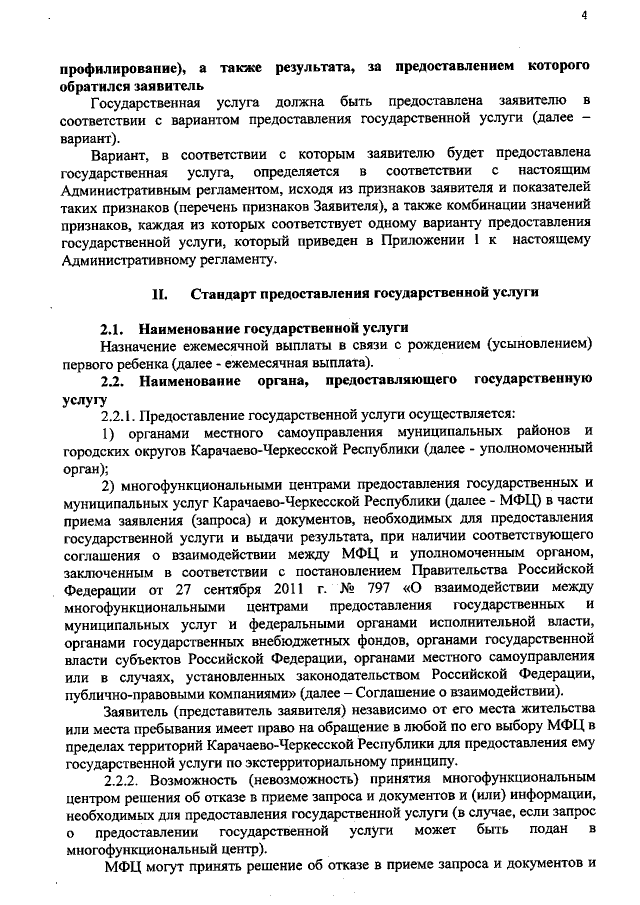 4

**профилирование), а также результата, за предоставлением которого обратился заявитель**

Государственная услуга должна быть предоставлена заявителю в соответствии с вариантом предоставления государственной услуги (далее – вариант).

Вариант, в соответствии с которым заявителю будет предоставлена государственная услуга, определяется в соответствии с настоящим Административным регламентом, исходя из признаков заявителя и показателей таких признаков (перечень признаков Заявителя), а также комбинации значений признаков, каждая из которых соответствует одному варианту предоставления государственной услуги, который приведен в Приложении 1 к настоящему Административному регламенту.

**II. Стандарт предоставления государственной услуги**

**2.1. Наименование государственной услуги**

Назначение ежемесячной выплаты в связи с рождением (усыновлением) первого ребенка (далее - ежемесячная выплата).

**2.2. Наименование органа, предоставляющего государственную услугу**

2.2.1. Предоставление государственной услуги осуществляется:

1) органами местного самоуправления муниципальных районов и городских округов Карачаево-Черкесской Республики (далее - уполномоченный орган);

2) многофункциональными центрами предоставления государственных и муниципальных услуг Карачаево-Черкесской Республики (далее - МФЦ) в части приема заявления (запроса) и документов, необходимых для предоставления государственной услуги и выдачи результата, при наличии соответствующего соглашения о взаимодействии между МФЦ и уполномоченным органом, заключенным в соответствии с постановлением Правительства Российской Федерации от 27 сентября 2011 г. № 797 «О взаимодействии между многофункциональными центрами предоставления государственных и муниципальных услуг и федеральными органами исполнительной власти, органами государственных внебюджетных фондов, органами государственной власти субъектов Российской Федерации, органами местного самоуправления или в случаях, установленных законодательством Российской Федерации, публично-правовыми компаниями» (далее – Соглашение о взаимодействии).

Заявитель (представитель заявителя) независимо от его места жительства или места пребывания имеет право на обращение в любой по его выбору МФЦ в пределах территорий Карачаево-Черкесской Республики для предоставления ему государственной услуги по экстерриториальному принципу.

2.2.2. Возможность (невозможность) принятия многофункциональным центром решения об отказе в приеме запроса и документов и (или) информации, необходимых для предоставления государственной услуги (в случае, если запрос о предоставлении государственной услуги может быть подан в многофункциональный центр).

МФЦ могут принять решение об отказе в приеме запроса и документов и